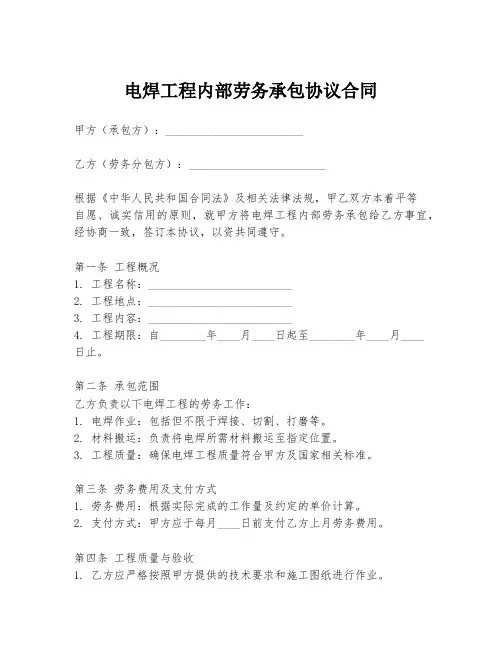 电焊工程内部劳务承包协议合同

甲方（承包方）：________________________

乙方（劳务分包方）：________________________

根据《中华人民共和国合同法》及相关法律法规，甲乙双方本着平等自愿、诚实信用的原则，就甲方将电焊工程内部劳务承包给乙方事宜，经协商一致，签订本协议，以资共同遵守。

第一条 工程概况
1. 工程名称：________________________
2. 工程地点：________________________
3. 工程内容：________________________
4. 工程期限：自________年____月____日起至________年____月____日止。

第二条 承包范围
乙方负责以下电焊工程的劳务工作：
1. 电焊作业：包括但不限于焊接、切割、打磨等。
2. 材料搬运：负责将电焊所需材料搬运至指定位置。
3. 工程质量：确保电焊工程质量符合甲方及国家相关标准。

第三条 劳务费用及支付方式
1. 劳务费用：根据实际完成的工作量及约定的单价计算。
2. 支付方式：甲方应于每月____日前支付乙方上月劳务费用。

第四条 工程质量与验收
1. 乙方应严格按照甲方提供的技术要求和施工图纸进行作业。